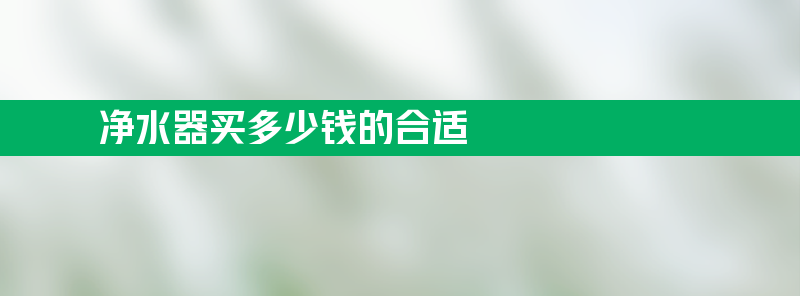 净水器买多少钱的合适